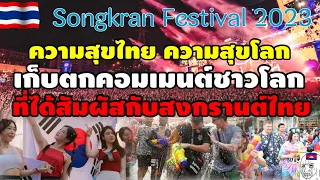 Songkran Festival 2023

ความสุขไทย ความสุขโลก
เก็บตกคอมเมนต์ชาวโลก
ที่ได้สัมผัสกับสงกรานต์ไทย